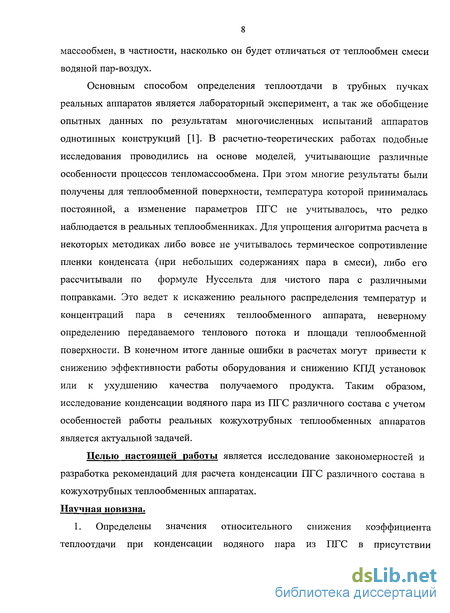 8

массообмен, в частности, насколько он будет отличаться от теплообмен смеси водяной пар-воздух.

Основным способом определения теплоотдачи в трубных пучках реальных аппаратов является лабораторный эксперимент, а так же обобщение опытных данных по результатам многочисленных испытаний аппаратов однотипных конструкций [1]. В расчетно-теоретических работах подобные исследования проводились на основе моделей, учитывающие различные особенности процессов тепломассообмена. При этом многие результаты были получены для теплообменной поверхности, температура которой принималась постоянной, а изменение параметров ПГС не учитывалось, что редко наблюдается в реальных теплообменниках. Для упрощения алгоритма расчета в некоторых методиках либо вовсе не учитывалось термическое сопротивление пленки конденсата (при небольших содержаниях пара в смеси), либо его рассчитывали по формуле Нуссельта для чистого пара с различными поправками. Это ведет к искажению реального распределения температур и концентраций пара в сечениях теплообменного аппарата, неверному определению передаваемого теплового потока и площади теплообменной поверхности. В конечном итоге данные ошибки в расчетах могут привести к снижению эффективности работы оборудования и снижению КПД установок или к ухудшению качества получаемого продукта. Таким образом, исследование конденсации водяного пара из ПГС различного состава с учетом особенностей работы реальных кожухотрубных теплообменных аппаратов является актуальной задачей.

Целью настоящей работы является исследование закономерностей и разработка рекомендаций для расчета конденсации ПГС различного состава в кожухотрубных теплообменных аппаратах.

Научная новизна.

1. Определены значения относительного снижения коэффициента теплоотдачи при конденсации водяного пара из ПГС в присутствии

dsLib.net
библиотека диссертаций